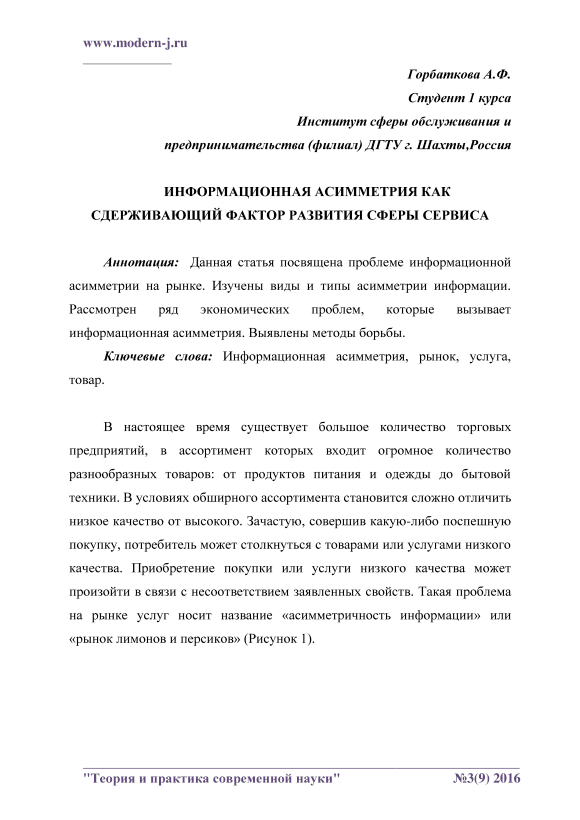 www.modern-j.ru

Горбаткова А.Ф.
Студент 1 курса
Институт сферы обслуживания и предпринимательства (филиал) ДГТУ г. Шахты,Россия

ИНФОРМАЦИОННАЯ АСИММЕТРИЯ КАК СДЕРЖИВАЮЩИЙ ФАКТОР РАЗВИТИЯ СФЕРЫ СЕРВИСА

Аннотация: Данная статья посвящена проблеме информационной асимметрии на рынке. Изучены виды и типы асимметрии информации. Рассмотрен ряд экономических проблем, которые вызывает информационная асимметрия. Выявлены методы борьбы.

Ключевые слова: Информационная асимметрия, рынок, услуга, товар.

В настоящее время существует большое количество торговых предприятий, в ассортимент которых входит огромное количество разнообразных товаров: от продуктов питания и одежды до бытовой техники. В условиях обширного ассортимента становится сложно отличить низкое качество от высокого. Зачастую, совершив какую-либо поспешную покупку, потребитель может столкнуться с товарами или услугами низкого качества. Приобретение покупки или услуги низкого качества может произойти в связи с несоответствием заявленных свойств. Такая проблема на рынке услуг носит название «асимметричность информации» или «рынок лимонов и персиков» (Рисунок 1).

"Теория и практика современной науки" №3(9) 2016